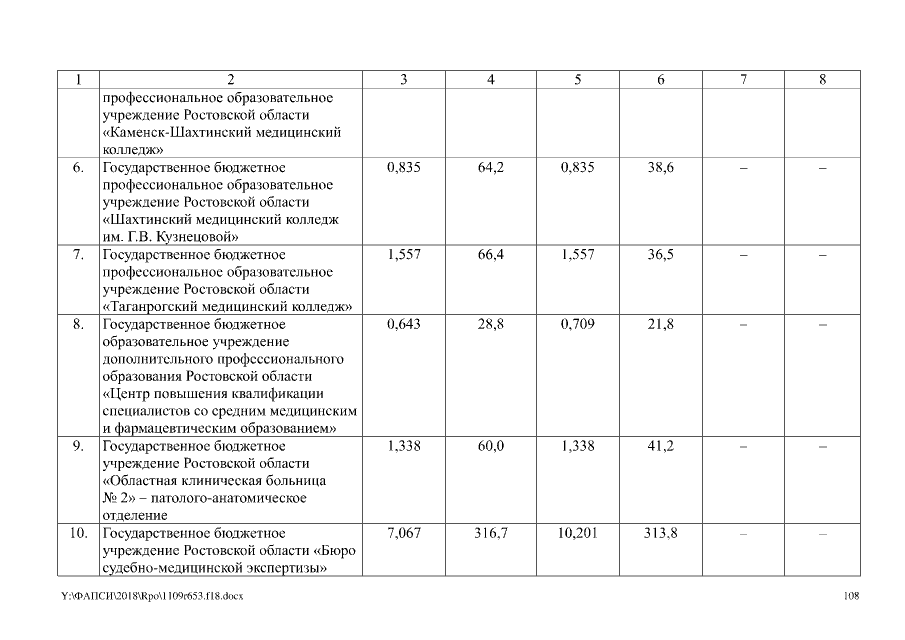 | 1 | 2 | 3 | 4 | 5 | 6 | 7 | 8 |
|---|---|---|---|---|---|---|---|
| | профессиональное образовательное учреждение Ростовской области «Каменск-Шахтинский медицинский колледж» | | | | | | |
| 6. | Государственное бюджетное профессиональное образовательное учреждение Ростовской области «Шахтинский медицинский колледж им. Г.В. Кузнецовой» | 0,835 | 64,2 | 0,835 | 38,6 | – | – |
| 7. | Государственное бюджетное профессиональное образовательное учреждение Ростовской области «Таганрогский медицинский колледж» | 1,557 | 66,4 | 1,557 | 36,5 | – | – |
| 8. | Государственное бюджетное образовательное учреждение дополнительного профессионального образования Ростовской области «Центр повышения квалификации специалистов со средним медицинским и фармацевтическим образованием» | 0,643 | 28,8 | 0,709 | 21,8 | – | – |
| 9. | Государственное бюджетное учреждение Ростовской области «Областная клиническая больница № 2» – патолого-анатомическое отделение | 1,338 | 60,0 | 1,338 | 41,2 | – | – |
| 10. | Государственное бюджетное учреждение Ростовской области «Бюро судебно-медицинской экспертизы» | 7,067 | 316,7 | 10,201 | 313,8 | – | – |

Y:\ФАПСИ\2018\Rpo\1109r653.f18.docx 108